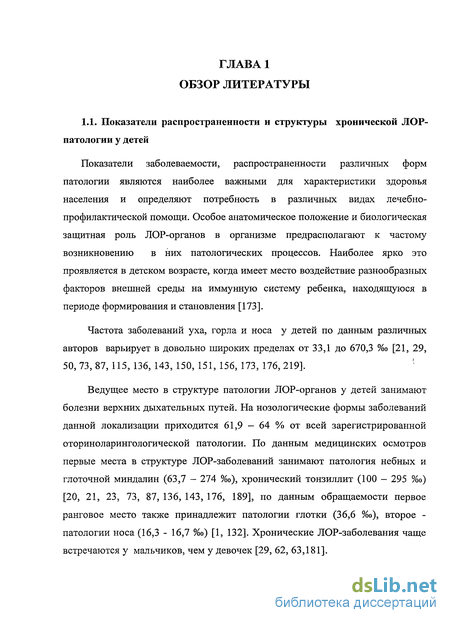 ГЛАВА 1
ОБЗОР ЛИТЕРАТУРЫ

1.1. Показатели распространенности и структуры хронической ЛОР-патологии у детей

Показатели заболеваемости, распространенности различных форм патологии являются наиболее важными для характеристики здоровья населения и определяют потребность в различных видах лечебно-профилактической помощи. Особое анатомическое положение и биологическая защитная роль ЛОР-органов в организме предрасполагают к частому возникновению в них патологических процессов. Наиболее ярко это проявляется в детском возрасте, когда имеет место воздействие разнообразных факторов внешней среды на иммунную систему ребенка, находящуюся в периоде формирования и становления [173].

Частота заболеваний уха, горла и носа у детей по данным различных авторов варьирует в довольно широких пределах от 33,1 до 670,3 ‰ [21, 29, 50, 73, 87, 115, 136, 143, 150, 151, 156, 173, 176, 219].

Ведущее место в структуре патологии ЛОР-органов у детей занимают болезни верхних дыхательных путей. На нозологические формы заболеваний данной локализации приходится 61,9 – 64 % от всей зарегистрированной оториноларингологической патологии. По данным медицинских осмотров первые места в структуре ЛОР-заболеваний занимают патология небных и глоточной миндалин (63,7 – 274 ‰), хронический тонзиллит (100 – 295 ‰) [20, 21, 23, 73, 87, 136, 143, 176, 189], по данным обращаемости первое ранговое место также принадлежит патологии глотки (36,6 ‰), второе - патологии носа (16,3 - 16,7 ‰) [1, 132]. Хронические ЛОР-заболевания чаще встречаются у мальчиков, чем у девочек [29, 62, 63,181].

dsLib.net
библиотека диссертаций